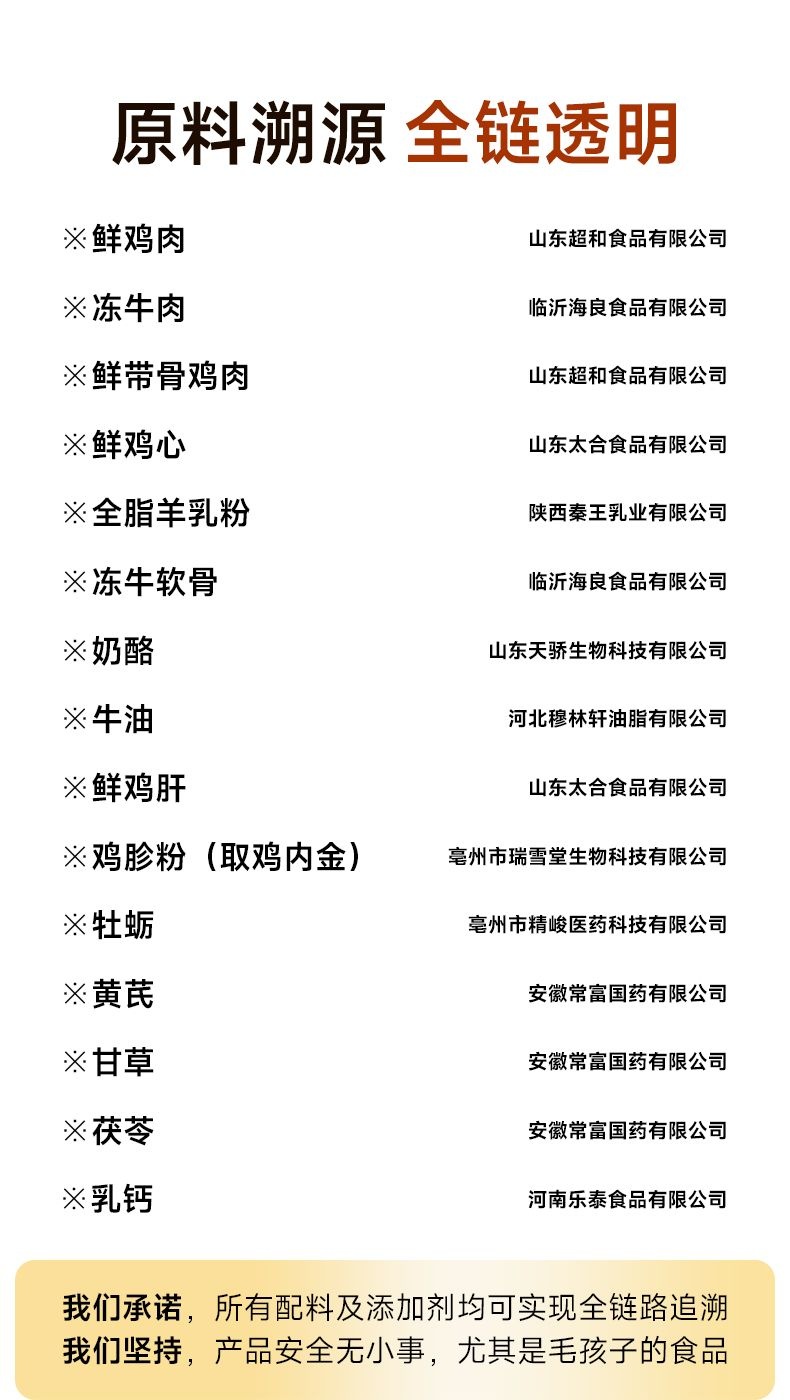 原料溯源 全链透明

※鲜鸡肉 山东超和食品有限公司

※冻牛肉 临沂海良食品有限公司

※鲜带骨鸡肉 山东超和食品有限公司

※鲜鸡心 山东太合食品有限公司

※全脂羊乳粉 陕西秦王乳业有限公司

※冻牛软骨 临沂海良食品有限公司

※奶酪 山东天骄生物科技有限公司

※牛油 河北穆林轩油脂有限公司

※鲜鸡肝 山东太合食品有限公司

※鸡胗粉（取鸡内金） 亳州市瑞雪堂生物科技有限公司

※牡蛎 亳州市精峻医药科技有限公司

※黄芪 安徽常富国药有限公司

※甘草 安徽常富国药有限公司

※茯苓 安徽常富国药有限公司

※乳钙 河南乐泰食品有限公司

我们承诺，所有配料及添加剂均可实现全链路追溯
我们坚持，产品安全无小事，尤其是毛孩子的食品